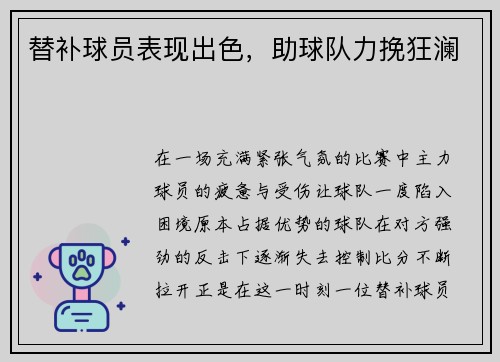 替补球员表现出色，助球队力挽狂澜

在一场充满紧张气氛的比赛中主力球员的疲惫与受伤让球队一度陷入困境原本占据优势的球队在对方强劲的反击下逐渐失去控制比分不断拉开正是在这一时刻一位替补球员